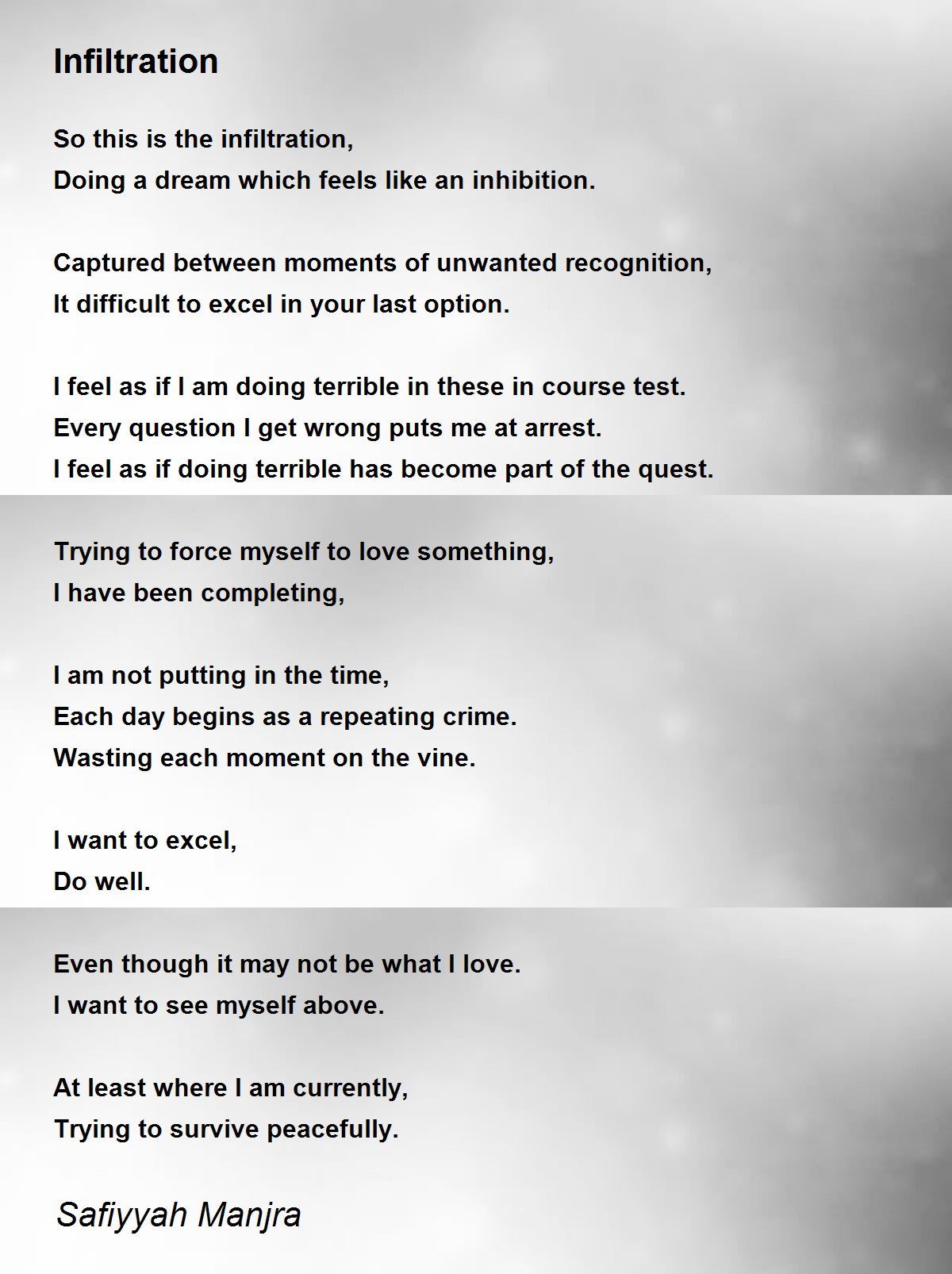 Infiltration

So this is the infiltration,
Doing a dream which feels like an inhibition.

Captured between moments of unwanted recognition,
It difficult to excel in your last option.

I feel as if I am doing terrible in these in course test.
Every question I get wrong puts me at arrest.
I feel as if doing terrible has become part of the quest.

Trying to force myself to love something,
I have been completing,

I am not putting in the time,
Each day begins as a repeating crime.
Wasting each moment on the vine.

I want to excel,
Do well.

Even though it may not be what I love.
I want to see myself above.

At least where I am currently,
Trying to survive peacefully.

Safiyyah Manjra